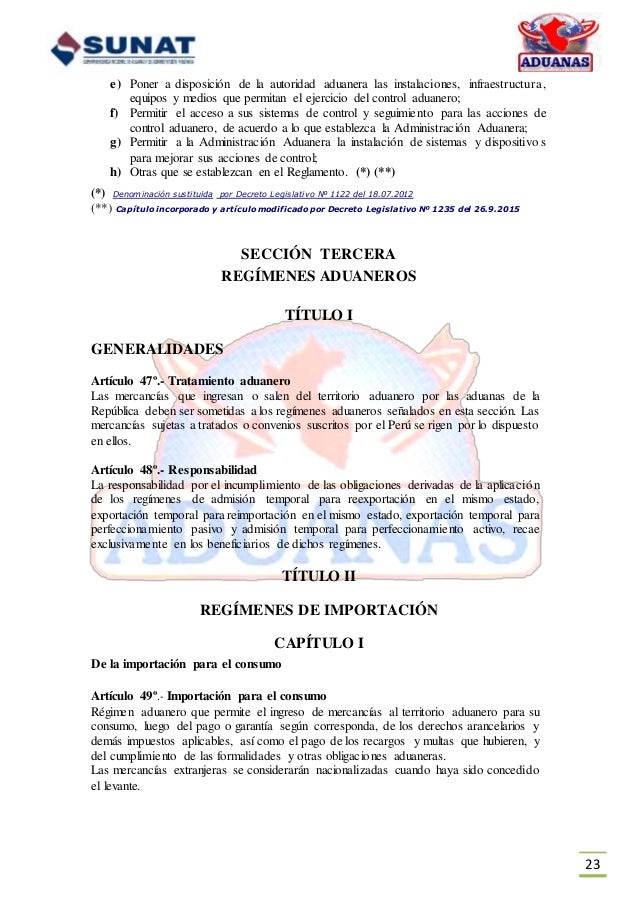 SUNAT

ADUANAS

e) Poner a disposición de la autoridad aduanera las instalaciones, infraestructura, equipos y medios que permitan el ejercicio del control aduanero;
f) Permitir el acceso a sus sistemas de control y seguimiento para las acciones de control aduanero, de acuerdo a lo que establezca la Administración Aduanera;
g) Permitir a la Administración Aduanera la instalación de sistemas y dispositivos para mejorar sus acciones de control;
h) Otras que se establezcan en el Reglamento. (*) (**)

(*) Denominación sustituida por Decreto Legislativo Nº 1122 del 18.07.2012
(**) Capítulo incorporado y artículo modificado por Decreto Legislativo Nº 1235 del 26.9.2015

SECCIÓN TERCERA
REGÍMENES ADUANEROS

TÍTULO I

GENERALIDADES

Artículo 47º.- Tratamiento aduanero
Las mercancías que ingresan o salen del territorio aduanero por las aduanas de la República deben ser sometidas a los regímenes aduaneros señalados en esta sección. Las mercancías sujetas a tratados o convenios suscritos por el Perú se rigen por lo dispuesto en ellos.

Artículo 48º.- Responsabilidad
La responsabilidad por el incumplimiento de las obligaciones derivadas de la aplicación de los regímenes de admisión temporal para reexportación en el mismo estado, exportación temporal para reimportación en el mismo estado, exportación temporal para perfeccionamiento pasivo y admisión temporal para perfeccionamiento activo, recae exclusivamente en los beneficiarios de dichos regímenes.

TÍTULO II

REGÍMENES DE IMPORTACIÓN

CAPÍTULO I

De la importación para el consumo

Artículo 49º.- Importación para el consumo
Régimen aduanero que permite el ingreso de mercancías al territorio aduanero para su consumo, luego del pago o garantía según corresponda, de los derechos arancelarios y demás impuestos aplicables, así como el pago de los recargos y multas que hubieren, y del cumplimiento de las formalidades y otras obligaciones aduaneras.
Las mercancías extranjeras se considerarán nacionalizadas cuando haya sido concedido el levante.

23